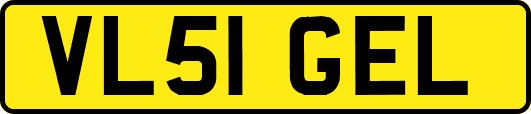 VL51 GEL